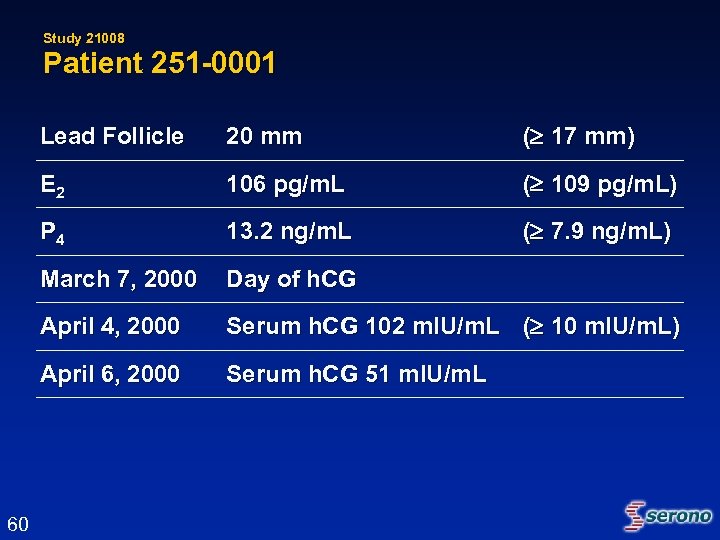 Study 21008
Patient 251-0001

| Lead Follicle | 20 mm | ($\geq$ 17 mm) |
|---|---|---|
| $E_2$ | 106 pg/mL | ($\geq$ 109 pg/mL) |
| $P_4$ | 13.2 ng/mL | ($\geq$ 7.9 ng/mL) |
| March 7, 2000 | Day of hCG | |
| April 4, 2000 | Serum hCG 102 mIU/mL | ($\geq$ 10 mIU/mL) |
| April 6, 2000 | Serum hCG 51 mIU/mL | |

60

serono